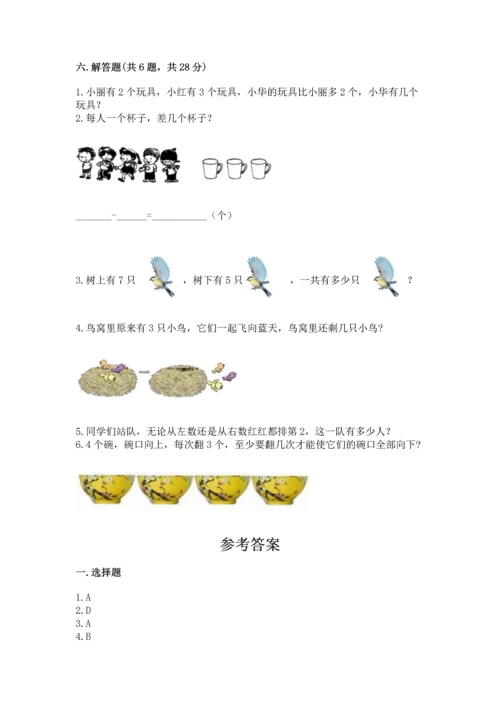 六. 解答题(共 6 题，共 28 分)

1. 小丽有 2 个玩具，小红有 3 个玩具，小华的玩具比小丽多 2 个，小华有几个玩具？
2. 每人一个杯子，差几个杯子？

______-______=__________（个）

3. 树上有 7 只 ，树下有 5 只 ，一共有多少只 ？

4. 鸟窝里原来有 3 只小鸟，它们一起飞向蓝天，鸟窝里还剩几只小鸟？

5. 同学们站队，无论从左数还是从右数红红都排第 2，这一队有多少人？
6. 4 个碗，碗口向上，每次翻 3 个，至少要翻几次才能使它们的碗口全部向下？

参考答案

一. 选择题

1. A
2. D
3. A
4. B